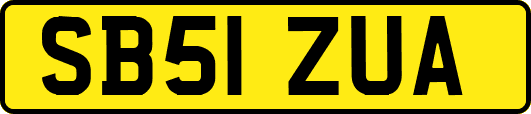 SB51 ZUA